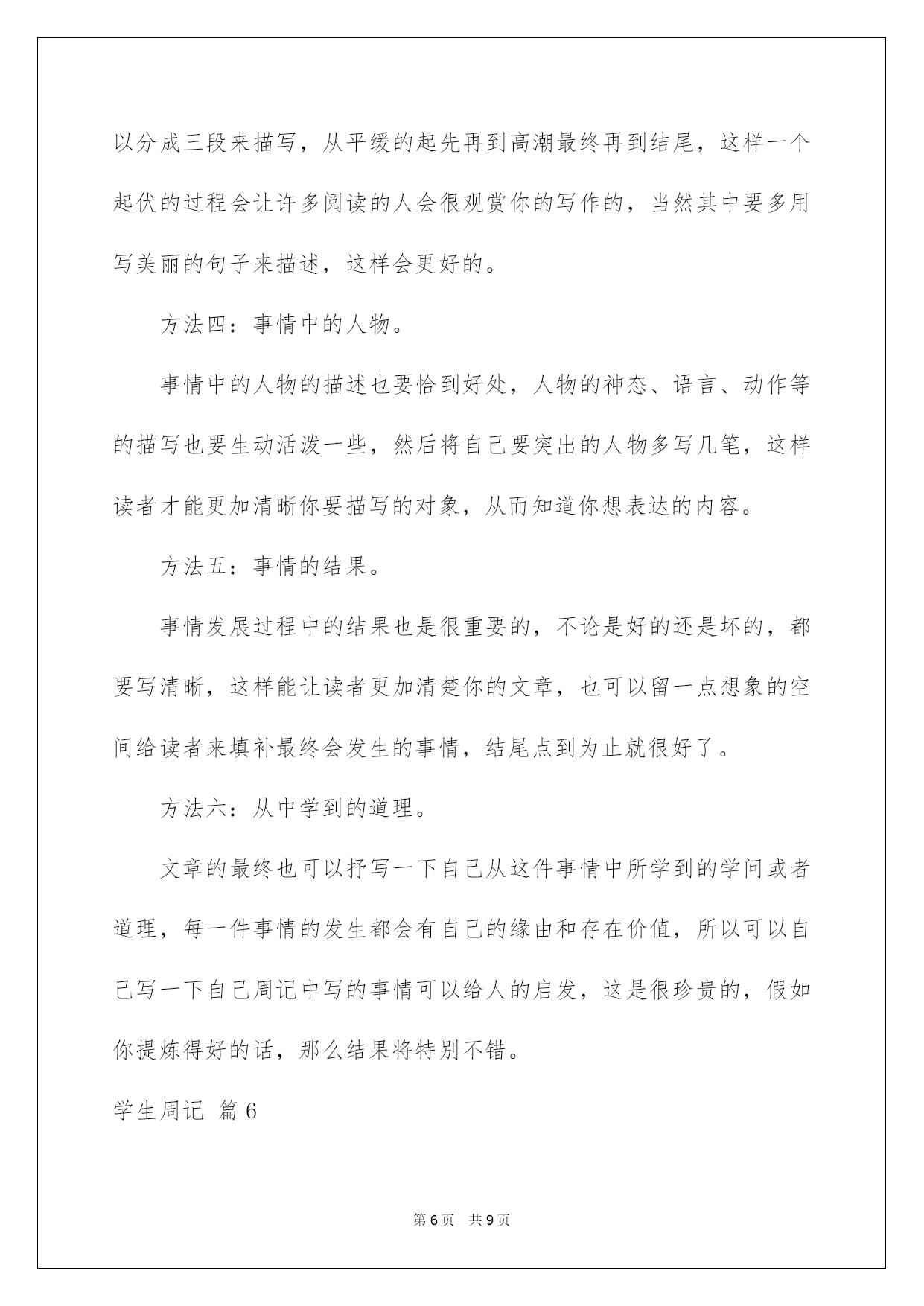 以分成三段来描写，从平缓的起先再到高潮最终再到结尾，这样一个起伏的过程会让许多阅读的人会很观赏你的写作的，当然其中要多用写美丽的句子来描述，这样会更好的。

方法四：事情中的人物。

事情中的人物的描述也要恰到好处，人物的神态、语言、动作等的描写也要生动活泼一些，然后将自己要突出的人物多写几笔，这样读者才能更加清晰你要描写的对象，从而知道你想表达的内容。

方法五：事情的结果。

事情发展过程中的结果也是很重要的，不论是好的还是坏的，都要写清晰，这样能让读者更加清楚你的文章，也可以留一点想象的空间给读者来填补最终会发生的事情，结尾点到为止就很好了。

方法六：从中学到的道理。

文章的最终也可以抒写一下自己从这件事情中所学到的学问或者道理，每一件事情的发生都会有自己的缘由和存在价值，所以可以自己写一下自己周记中写的事情可以给人的启发，这是很珍贵的，假如你提炼得好的话，那么结果将特别不错。

学生周记 篇6

第6页 共9页